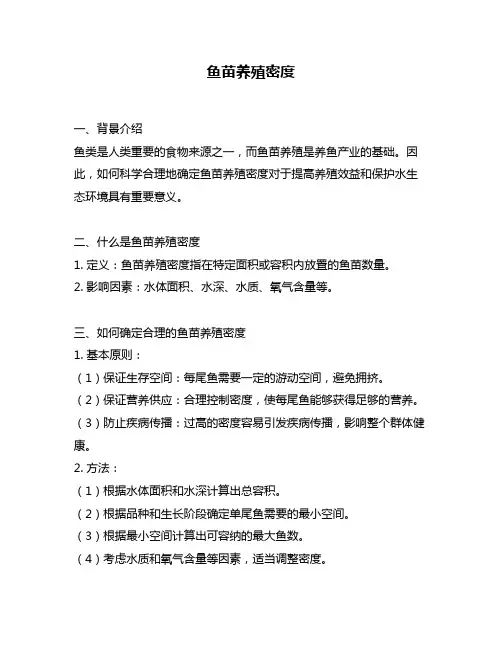 鱼苗养殖密度

一、背景介绍
鱼类是人类重要的食物来源之一，而鱼苗养殖是养鱼产业的基础。因此，如何科学合理地确定鱼苗养殖密度对于提高养殖效益和保护水生态环境具有重要意义。

二、什么是鱼苗养殖密度
1. 定义：鱼苗养殖密度指在特定面积或容积内放置的鱼苗数量。
2. 影响因素：水体面积、水深、水质、氧气含量等。

三、如何确定合理的鱼苗养殖密度
1. 基本原则：
（1）保证生存空间：每尾鱼需要一定的游动空间，避免拥挤。
（2）保证营养供应：合理控制密度，使每尾鱼能够获得足够的营养。
（3）防止疾病传播：过高的密度容易引发疾病传播，影响整个群体健康。
2. 方法：
（1）根据水体面积和水深计算出总容积。
（2）根据品种和生长阶段确定单尾鱼需要的最小空间。
（3）根据最小空间计算出可容纳的最大鱼数。
（4）考虑水质和氧气含量等因素，适当调整密度。